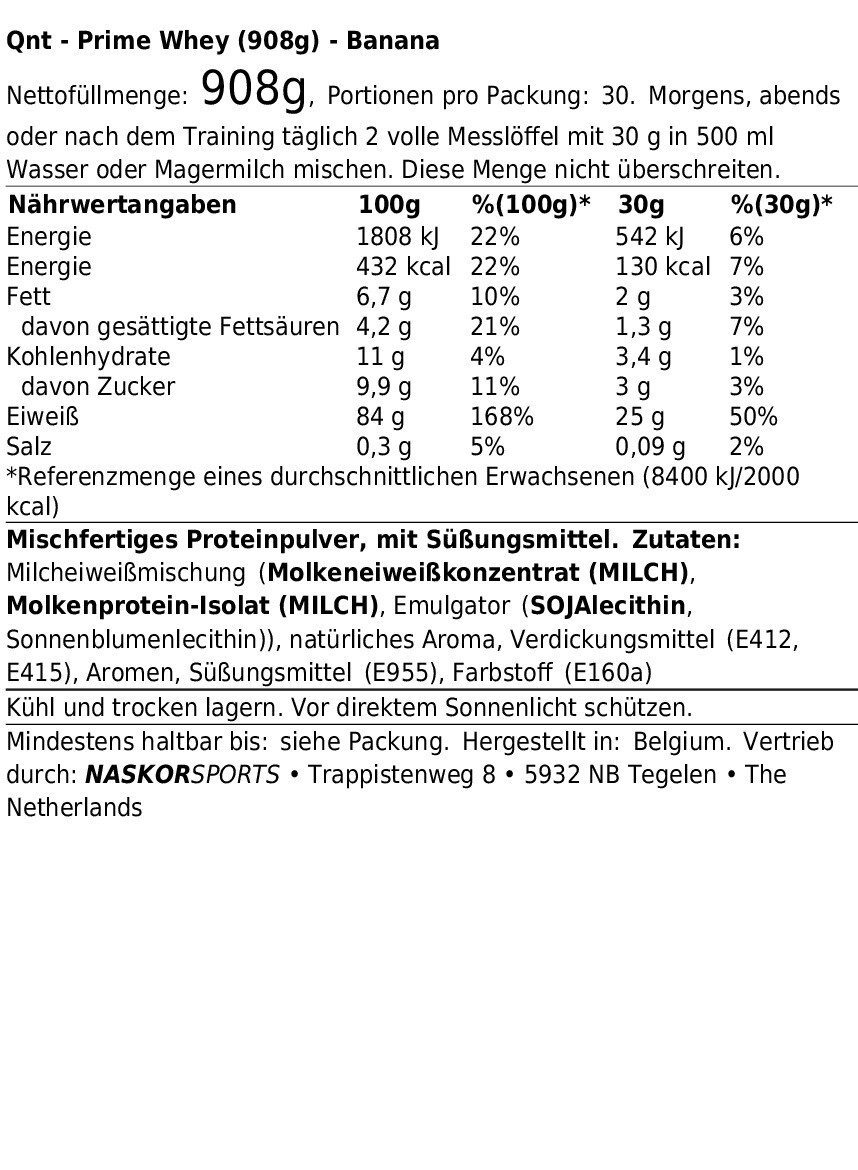 Qnt - Prime Whey (908g) - Banana

Nettofüllmenge: 908g, Portionen pro Packung: 30. Morgens, abends oder nach dem Training täglich 2 volle Messlöffel mit 30 g in 500 ml Wasser oder Magermilch mischen. Diese Menge nicht überschreiten.

| Nährwertangaben | 100g | %(100g)* | 30g | %(30g)* |
|---|---|---|---|---|
| Energie | 1808 kJ | 22% | 542 kJ | 6% |
| Energie | 432 kcal | 22% | 130 kcal | 7% |
| Fett | 6,7 g | 10% | 2 g | 3% |
| davon gesättigte Fettsäuren | 4,2 g | 21% | 1,3 g | 7% |
| Kohlenhydrate | 11 g | 4% | 3,4 g | 1% |
| davon Zucker | 9,9 g | 11% | 3 g | 3% |
| Eiweiß | 84 g | 168% | 25 g | 50% |
| Salz | 0,3 g | 5% | 0,09 g | 2% |

*Referenzmenge eines durchschnittlichen Erwachsenen (8400 kJ/2000 kcal)

Mischfertiges Proteinpulver, mit Süßungsmittel. Zutaten: Milcheiweißmischung (Molkeneiweißkonzentrat (MILCH), Molkenprotein-Isolat (MILCH), Emulgator (SOJAlecithin, Sonnenblumenlecithin)), natürliches Aroma, Verdickungsmittel (E412, E415), Aromen, Süßungsmittel (E955), Farbstoff (E160a)

Kühl und trocken lagern. Vor direktem Sonnenlicht schützen.

Mindestens haltbar bis: siehe Packung. Hergestellt in: Belgium. Vertrieb durch: NASKORSPORTS • Trappistenweg 8 • 5932 NB Tegelen • The Netherlands